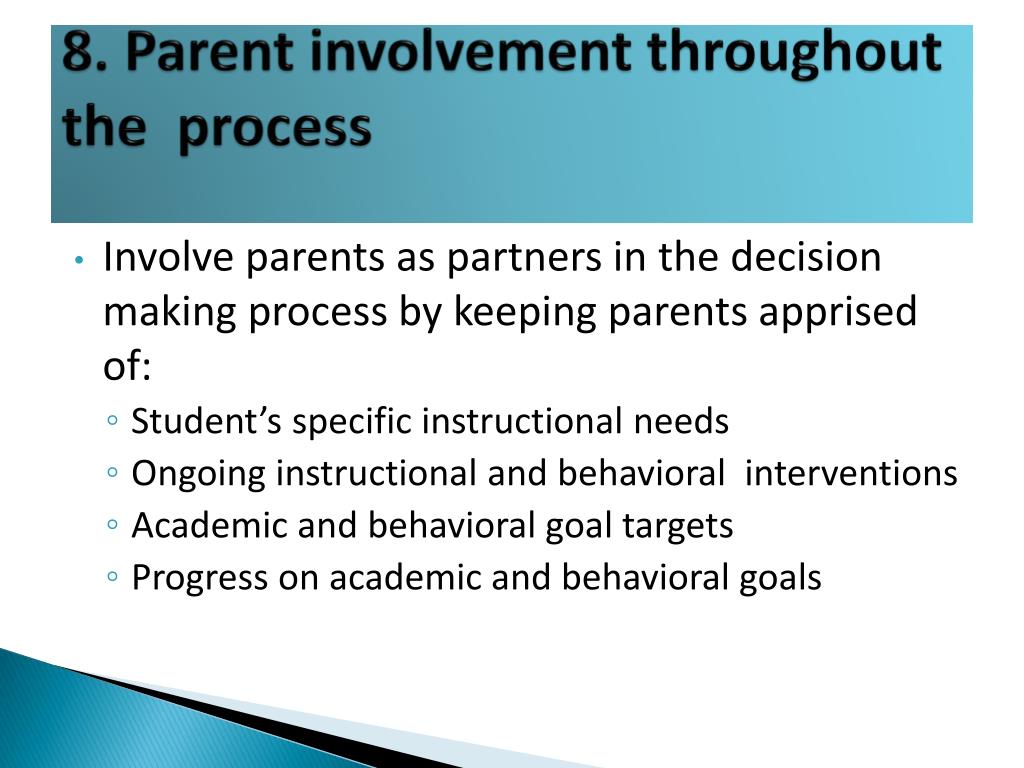 8. Parent involvement throughout the process

• Involve parents as partners in the decision making process by keeping parents apprised of:
◦ Student's specific instructional needs
◦ Ongoing instructional and behavioral interventions
◦ Academic and behavioral goal targets
◦ Progress on academic and behavioral goals